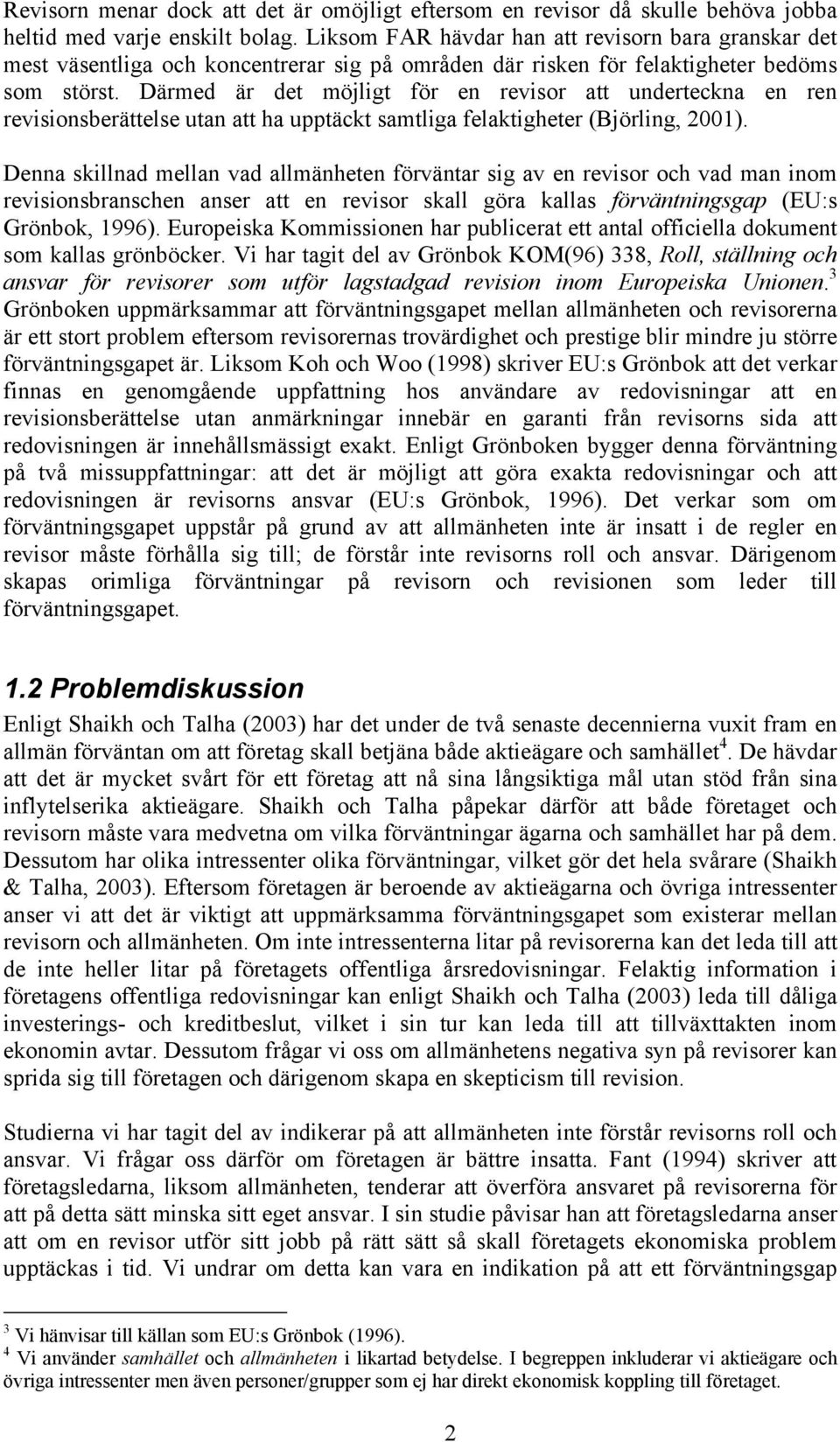 Revisorn menar dock att det är omöjligt eftersom en revisor då skulle behöva jobba heltid med varje enskilt bolag. Liksom FAR hävdar han att revisorn bara granskar det mest väsentliga och koncentrerar sig på områden där risken för felaktigheter bedöms som störst. Därmed är det möjligt för en revisor att underteckna en ren revisionsberättelse utan att ha upptäckt samtliga felaktigheter (Björling, 2001).

Denna skillnad mellan vad allmänheten förväntar sig av en revisor och vad man inom revisionsbranschen anser att en revisor skall göra kallas förväntningsgap (EU:s Grönbok, 1996). Europeiska Kommissionen har publicerat ett antal officiella dokument som kallas grönböcker. Vi har tagit del av Grönbok KOM(96) 338, Roll, ställning och ansvar för revisorer som utför lagstadgad revision inom Europeiska Unionen.$^3$ Grönboken uppmärksammar att förväntningsgapet mellan allmänheten och revisorerna är ett stort problem eftersom revisorernas trovärdighet och prestige blir mindre ju större förväntningsgapet är. Liksom Koh och Woo (1998) skriver EU:s Grönbok att det verkar finnas en genomgående uppfattning hos användare av redovisningar att en revisionsberättelse utan anmärkningar innebär en garanti från revisorns sida att redovisningen är innehållsmässigt exakt. Enligt Grönboken bygger denna förväntning på två missuppfattningar: att det är möjligt att göra exakta redovisningar och att redovisningen är revisorns ansvar (EU:s Grönbok, 1996). Det verkar som om förväntningsgapet uppstår på grund av att allmänheten inte är insatt i de regler en revisor måste förhålla sig till; de förstår inte revisorns roll och ansvar. Därigenom skapas orimliga förväntningar på revisorn och revisionen som leder till förväntningsgapet.

1.2 Problemdiskussion

Enligt Shaikh och Talha (2003) har det under de två senaste decennierna vuxit fram en allmän förväntan om att företag skall betjäna både aktieägare och samhället$^4$. De hävdar att det är mycket svårt för ett företag att nå sina långsiktiga mål utan stöd från sina inflytelserika aktieägare. Shaikh och Talha påpekar därför att både företaget och revisorn måste vara medvetna om vilka förväntningar ägarna och samhället har på dem. Dessutom har olika intressenter olika förväntningar, vilket gör det hela svårare (Shaikh & Talha, 2003). Eftersom företagen är beroende av aktieägarna och övriga intressenter anser vi att det är viktigt att uppmärksamma förväntningsgapet som existerar mellan revisorn och allmänheten. Om inte intressenterna litar på revisorerna kan det leda till att de inte heller litar på företagets offentliga årsredovisningar. Felaktig information i företagens offentliga redovisningar kan enligt Shaikh och Talha (2003) leda till dåliga investerings- och kreditbeslut, vilket i sin tur kan leda till att tillväxttakten inom ekonomin avtar. Dessutom frågar vi oss om allmänhetens negativa syn på revisorer kan sprida sig till företagen och därigenom skapa en skepticism till revision.

Studierna vi har tagit del av indikerar på att allmänheten inte förstår revisorns roll och ansvar. Vi frågar oss därför om företagen är bättre insatta. Fant (1994) skriver att företagsledarna, liksom allmänheten, tenderar att överföra ansvaret på revisorerna för att på detta sätt minska sitt eget ansvar. I sin studie påvisar han att företagsledarna anser att om en revisor utför sitt jobb på rätt sätt så skall företagets ekonomiska problem upptäckas i tid. Vi undrar om detta kan vara en indikation på att ett förväntningsgap

$^3$ Vi hänvisar till källan som EU:s Grönbok (1996).
$^4$ Vi använder samhället och allmänheten i likartad betydelse. I begreppen inkluderar vi aktieägare och övriga intressenter men även personer/grupper som ej har direkt ekonomisk koppling till företaget.

2